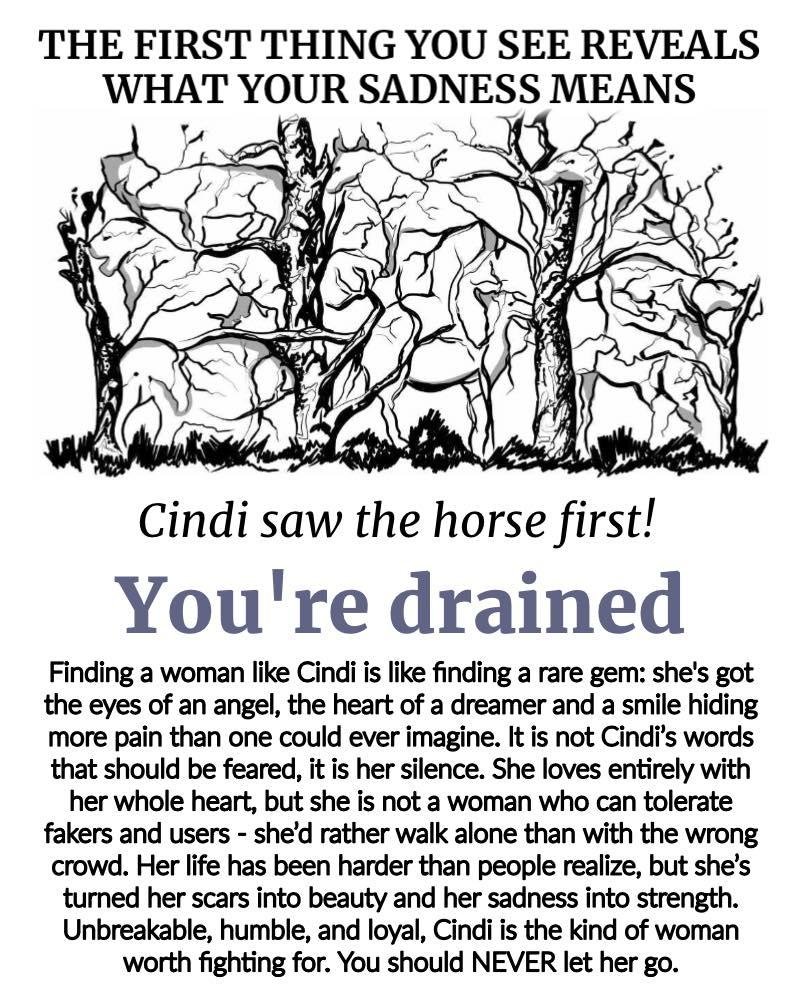 THE FIRST THING YOU SEE REVEALS WHAT YOUR SADNESS MEANS

Cindi saw the horse first!

You're drained

Finding a woman like Cindi is like finding a rare gem: she's got the eyes of an angel, the heart of a dreamer and a smile hiding more pain than one could ever imagine. It is not Cindi's words that should be feared, it is her silence. She loves entirely with her whole heart, but she is not a woman who can tolerate fakers and users - she'd rather walk alone than with the wrong crowd. Her life has been harder than people realize, but she's turned her scars into beauty and her sadness into strength. Unbreakable, humble, and loyal, Cindi is the kind of woman worth fighting for. You should NEVER let her go.